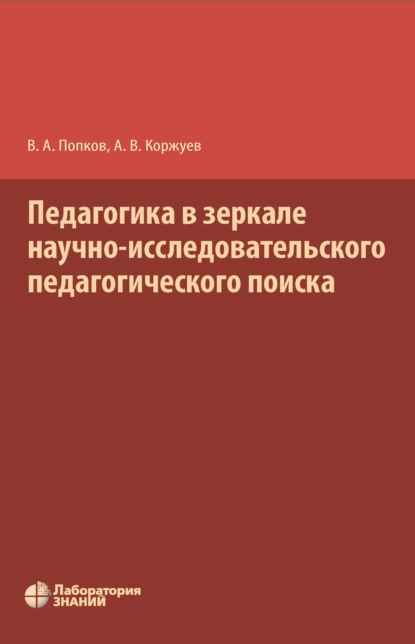 В. А. Попков, А. В. Коржуев

Педагогика в зеркале научно-исследовательского педагогического поиска

Лаборатория ЗНАНИЙ